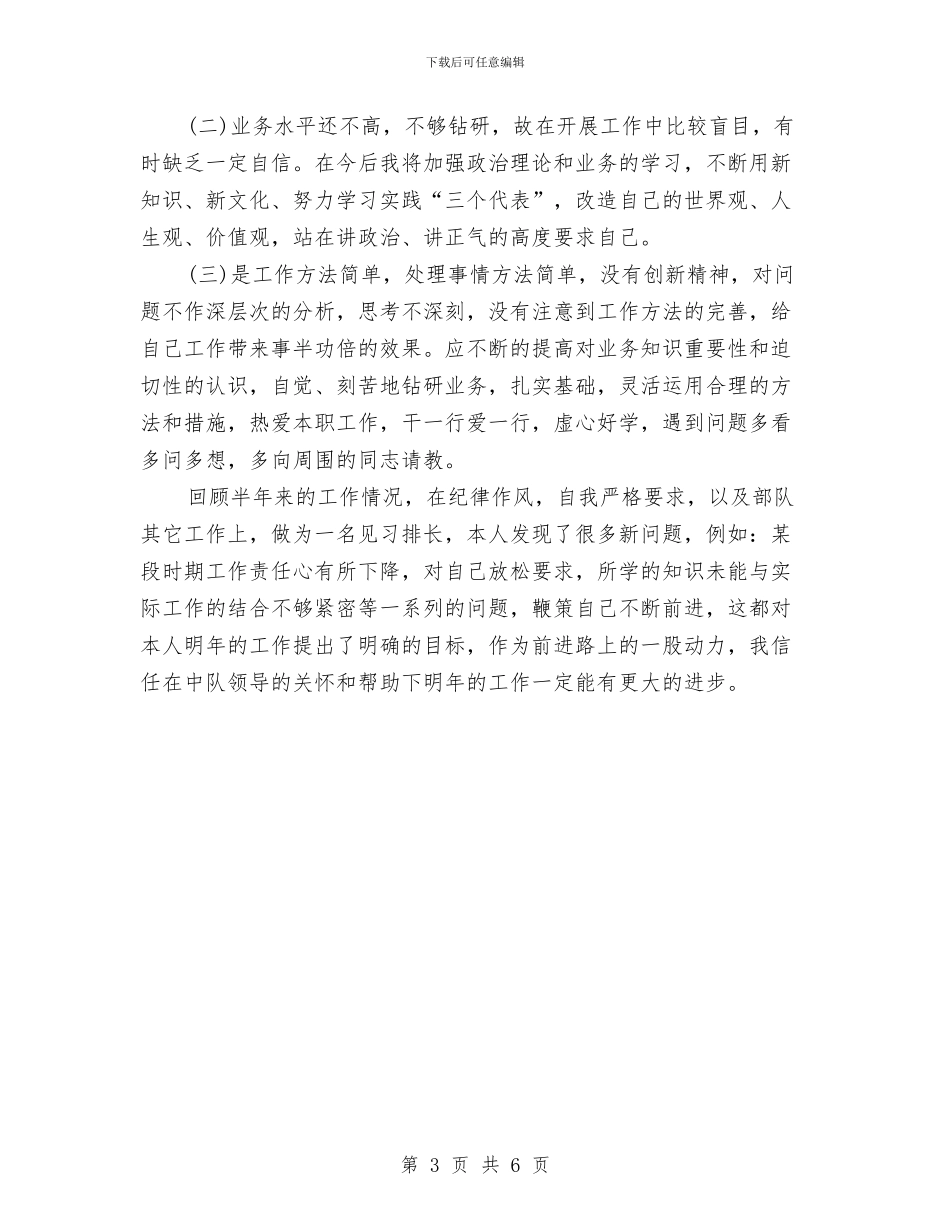 下载后可任意编辑

(二)业务水平还不高，不够钻研，故在开展工作中比较盲目，有时缺乏一定自信。在今后我将加强政治理论和业务的学习，不断用新知识、新文化、努力学习实践“三个代表”，改造自己的世界观、人生观、价值观，站在讲政治、讲正气的高度要求自己。

(三)是工作方法简单，处理事情方法简单，没有创新精神，对问题不作深层次的分析，思考不深刻，没有注意到工作方法的完善，给自己工作带来事半功倍的效果。应不断的提高对业务知识重要性和迫切性的认识，自觉、刻苦地钻研业务，扎实基础，灵活运用合理的方法和措施，热爱本职工作，干一行爱一行，虚心好学，遇到问题多看多问多想，多向周围的同志请教。

回顾半年来的工作情况，在纪律作风，自我严格要求，以及部队其它工作上，做为一名见习排长，本人发现了很多新问题，例如：某段时期工作责任心有所下降，对自己放松要求，所学的知识未能与实际工作的结合不够紧密等一系列的问题，鞭策自己不断前进，这都对本人明年的工作提出了明确的目标，作为前进路上的一股动力，我信任在中队领导的关怀和帮助下明年的工作一定能有更大的进步。

第 3 页 共 6 页